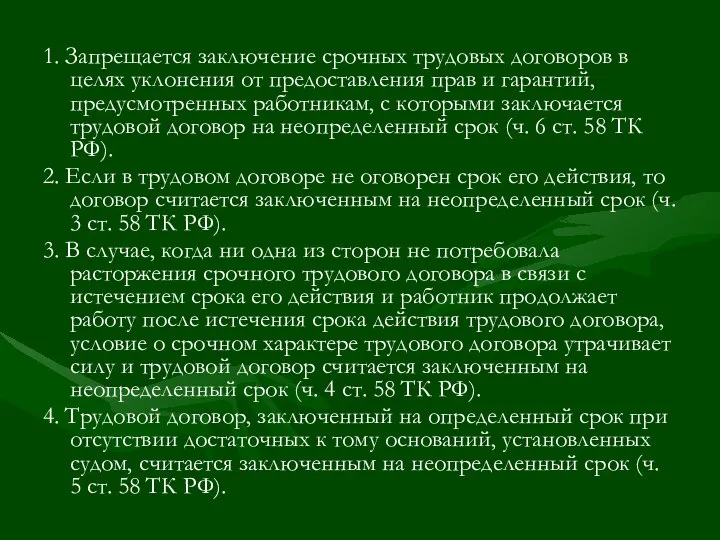 1. Запрещается заключение срочных трудовых договоров в целях уклонения от предоставления прав и гарантий, предусмотренных работникам, с которыми заключается трудовой договор на неопределенный срок (ч. 6 ст. 58 ТК РФ).

2. Если в трудовом договоре не оговорен срок его действия, то договор считается заключенным на неопределенный срок (ч. 3 ст. 58 ТК РФ).

3. В случае, когда ни одна из сторон не потребовала расторжения срочного трудового договора в связи с истечением срока его действия и работник продолжает работу после истечения срока действия трудового договора, условие о срочном характере трудового договора утрачивает силу и трудовой договор считается заключенным на неопределенный срок (ч. 4 ст. 58 ТК РФ).

4. Трудовой договор, заключенный на определенный срок при отсутствии достаточных к тому оснований, установленных судом, считается заключенным на неопределенный срок (ч. 5 ст. 58 ТК РФ).